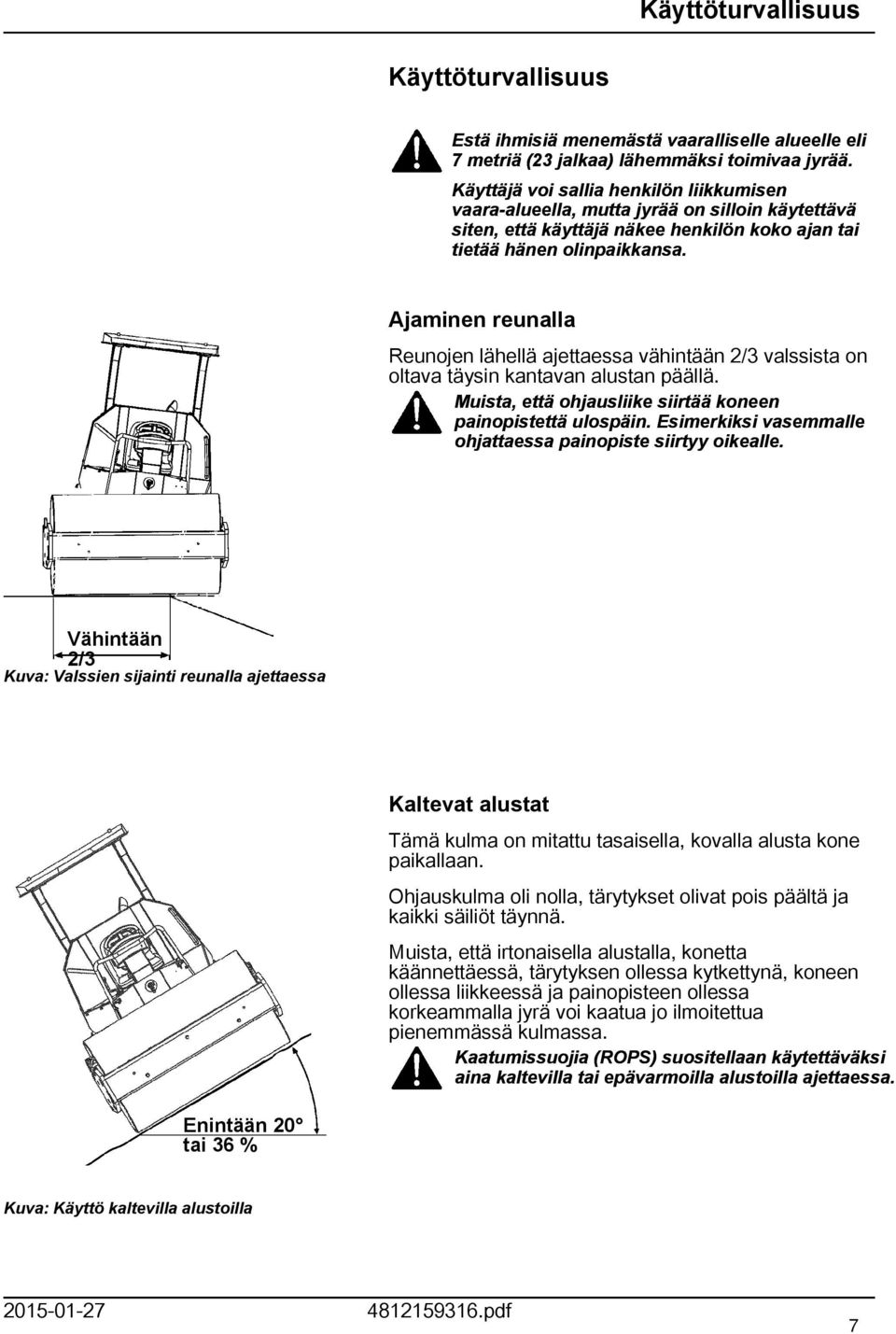 Käyttöturvallisuus

Käyttöturvallisuus

Estä ihmisiä menemästä vaaralliselle alueelle eli 7 metriä (23 jalkaa) lähemmäksi toimivaa jyrää.

Käyttäjä voi sallia henkilön liikkumisen vaara-alueella, mutta jyrää on silloin käytettävä siten, että käyttäjä näkee henkilön koko ajan tai tietää hänen olinpaikkansa.

Ajaminen reunalla

Reunojen lähellä ajettaessa vähintään 2/3 valssista on oltava täysin kantavan alustan päällä.

Muista, että ohjausliike siirtää koneen painopistettä ulospäin. Esimerkiksi vasemmalle ohjattaessa painopiste siirtyy oikealle.

Vähintään 2/3

Kuva: Valssien sijainti reunalla ajettaessa

Kaltevat alustat

Tämä kulma on mitattu tasaisella, kovalla alusta kone paikallaan.

Ohjauskulma oli nolla, tärytykset olivat pois päältä ja kaikki säiliöt täynnä.

Muista, että irtonaisella alustalla, konetta käännettäessä, tärytyksen ollessa kytkettynä, koneen ollessa liikkeessä ja painopisteen ollessa korkeammalla jyrä voi kaatua jo ilmoitettua pienemmässä kulmassa.

Kaatumissuojia (ROPS) suositellaan käytettäväksi aina kaltevilla tai epävarmoilla alustoilla ajettaessa.

Enintään 20° tai 36 %

Kuva: Käyttö kaltevilla alustoilla

2015-01-27 4812159316.pdf 7